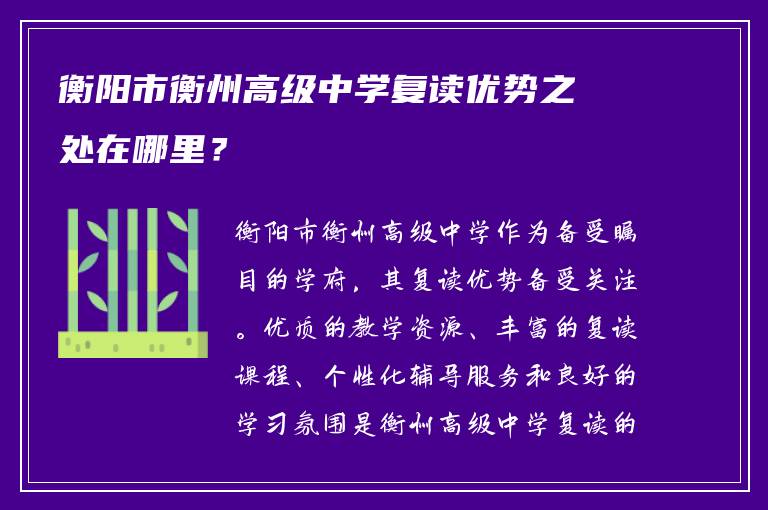 衡阳市衡州高级中学复读优势之处在哪里？

衡阳市衡州高级中学作为备受瞩目的学府，其复读优势备受关注。优质的教学资源、丰富的复读课程、个性化辅导服务和良好的学习氛围是衡州高级中学复读的